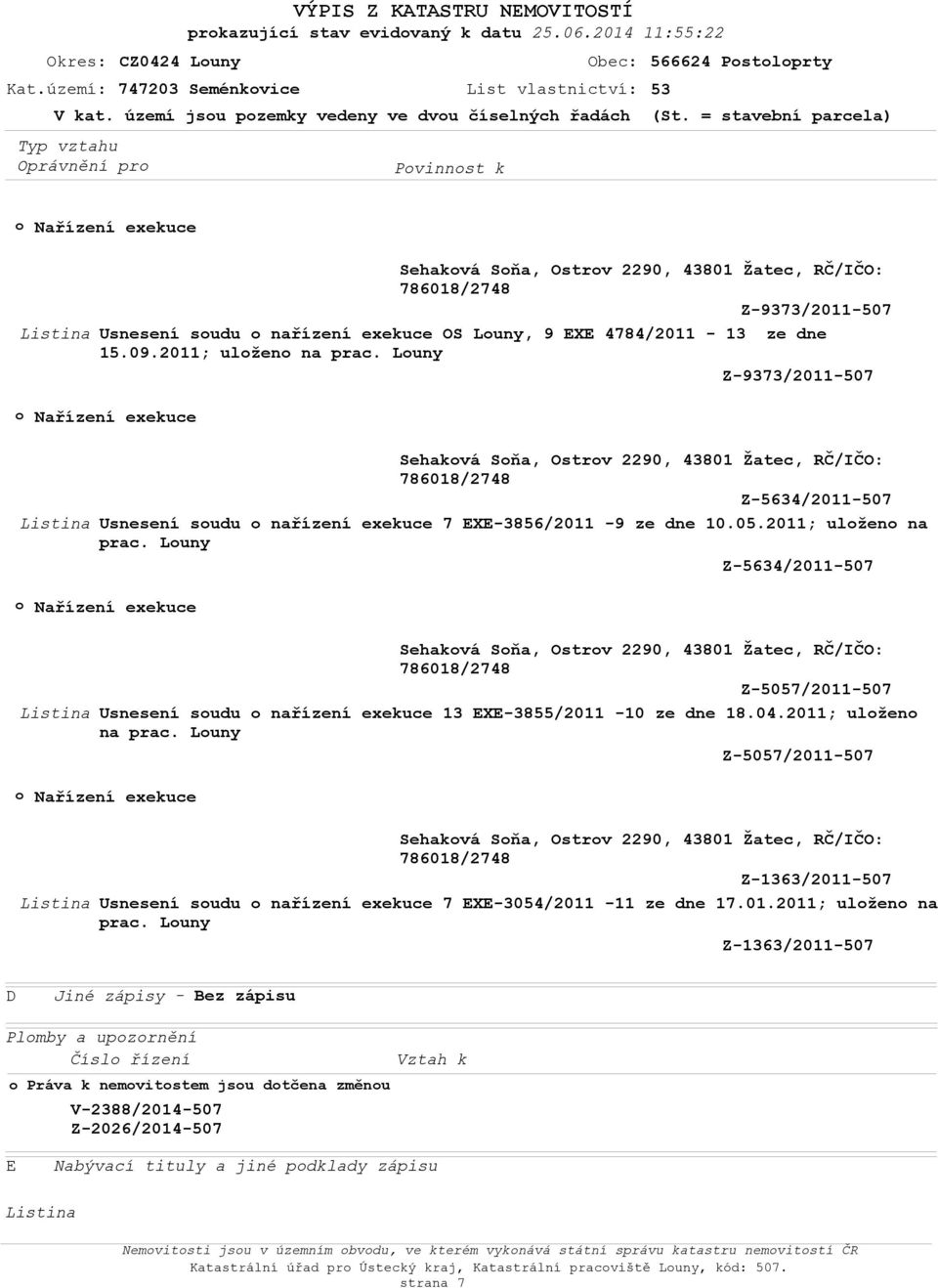 VÝPIS Z KATASTRU NEMOVITOSTÍ
prokazující stav evidovaný k datu 25.06.2014 11:55:22

Okres: CZ0424 Louny
Obec: 566624 Postoloprty
Kat.území: 747203 Seménkovice
List vlastnictví: 53
V kat. území jsou pozemky vedeny ve dvou číselných řadách (St. = stavební parcela)

Typ vztahu
Oprávnění pro
Povinnost k

o Nařízení exekuce

Sehaková Soňa, Ostrov 2290, 43801 Žatec, RČ/IČO: 786018/2748
Z-9373/2011-507
Listina Usnesení soudu o nařízení exekuce OS Louny, 9 EXE 4784/2011 - 13 ze dne 15.09.2011; uloženo na prac. Louny
Z-9373/2011-507

o Nařízení exekuce

Sehaková Soňa, Ostrov 2290, 43801 Žatec, RČ/IČO: 786018/2748
Z-5634/2011-507
Listina Usnesení soudu o nařízení exekuce 7 EXE-3856/2011 -9 ze dne 10.05.2011; uloženo na prac. Louny
Z-5634/2011-507

o Nařízení exekuce

Sehaková Soňa, Ostrov 2290, 43801 Žatec, RČ/IČO: 786018/2748
Z-5057/2011-507
Listina Usnesení soudu o nařízení exekuce 13 EXE-3855/2011 -10 ze dne 18.04.2011; uloženo na prac. Louny
Z-5057/2011-507

o Nařízení exekuce

Sehaková Soňa, Ostrov 2290, 43801 Žatec, RČ/IČO: 786018/2748
Z-1363/2011-507
Listina Usnesení soudu o nařízení exekuce 7 EXE-3054/2011 -11 ze dne 17.01.2011; uloženo na prac. Louny
Z-1363/2011-507

D Jiné zápisy - Bez zápisu

Plomby a upozornění
Číslo řízení
Vztah k
o Práva k nemovitostem jsou dotčena změnou
V-2388/2014-507
Z-2026/2014-507

E Nabývací tituly a jiné podklady zápisu

Listina

Nemovitosti jsou v územním obvodu, ve kterém vykonává státní správu katastru nemovitostí ČR Katastrální úřad pro Ústecký kraj, Katastrální pracoviště Louny, kód: 507.
strana 7